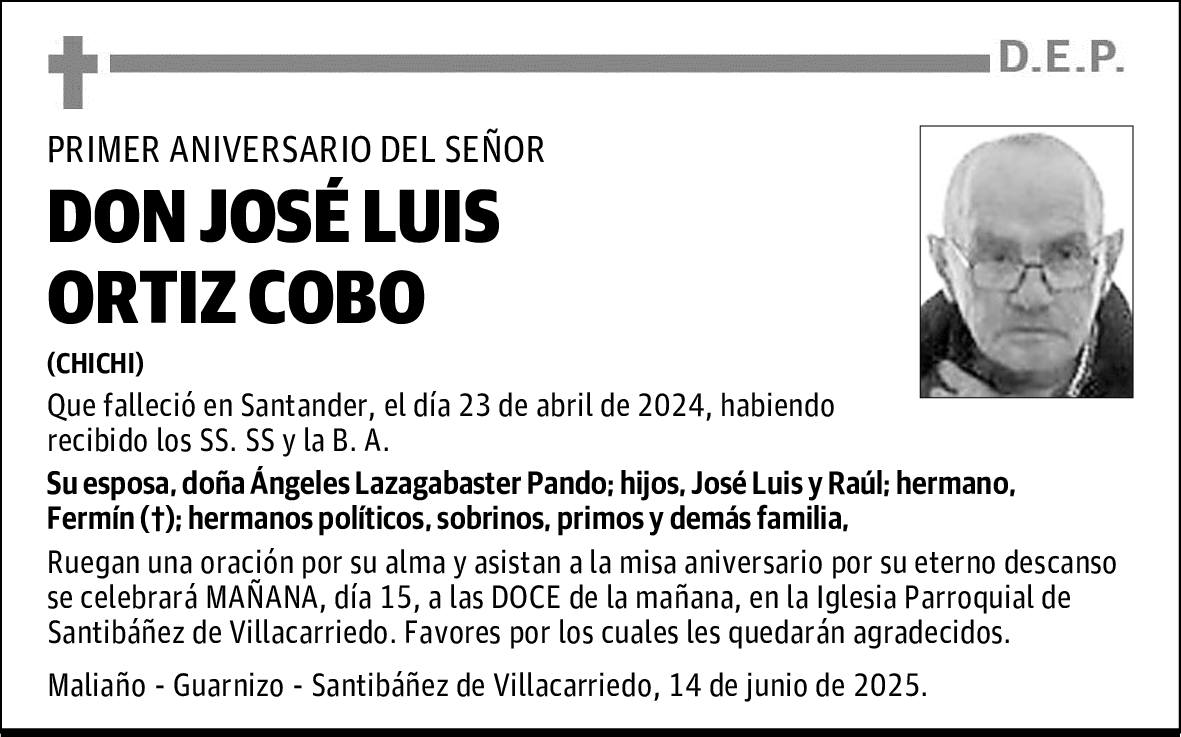 D.E.P.

PRIMER ANIVERSARIO DEL SEÑOR

DON JOSÉ LUIS ORTIZ COBO

(CHICHI)

Que falleció en Santander, el día 23 de abril de 2024, habiendo recibido los SS. SS y la B. A.

Su esposa, doña Ángeles Lazagabaster Pando; hijos, José Luis y Raúl; hermano, Fermín (†); hermanos políticos, sobrinos, primos y demás familia,

Ruegan una oración por su alma y asistan a la misa aniversario por su eterno descanso se celebrará MAÑANA, día 15, a las DOCE de la mañana, en la Iglesia Parroquial de Santibáñez de Villacarriedo. Favores por los cuales les quedarán agradecidos.

Maliaño - Guarnizo - Santibáñez de Villacarriedo, 14 de junio de 2025.